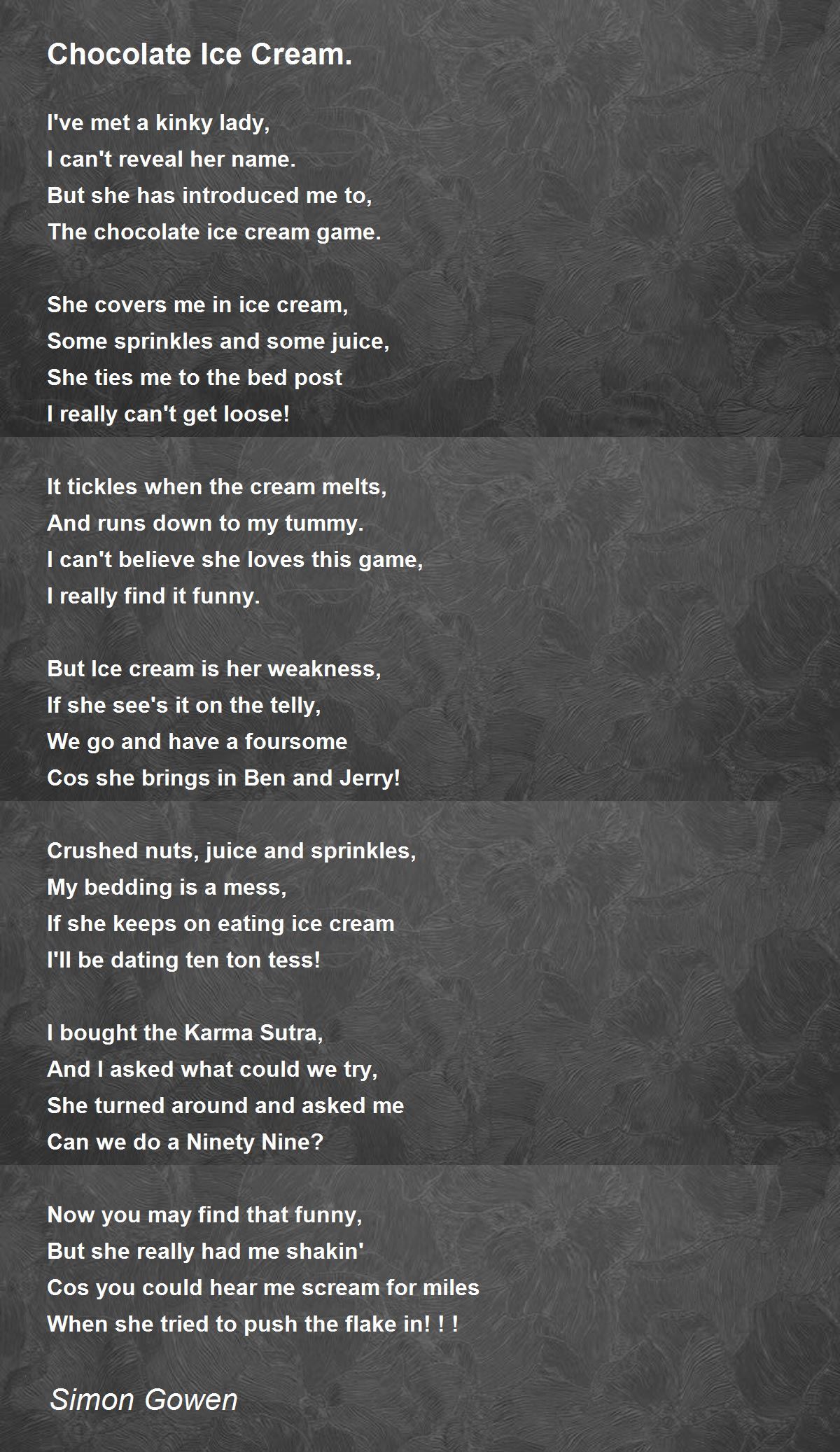 Chocolate Ice Cream.

I've met a kinky lady,
I can't reveal her name.
But she has introduced me to,
The chocolate ice cream game.

She covers me in ice cream,
Some sprinkles and some juice,
She ties me to the bed post
I really can't get loose!

It tickles when the cream melts,
And runs down to my tummy.
I can't believe she loves this game,
I really find it funny.

But Ice cream is her weakness,
If she see's it on the telly,
We go and have a foursome
Cos she brings in Ben and Jerry!

Crushed nuts, juice and sprinkles,
My bedding is a mess,
If she keeps on eating ice cream
I'll be dating ten ton tess!

I bought the Karma Sutra,
And I asked what could we try,
She turned around and asked me
Can we do a Ninety Nine?

Now you may find that funny,
But she really had me shakin'
Cos you could hear me scream for miles
When she tried to push the flake in! ! !

Simon Gowen